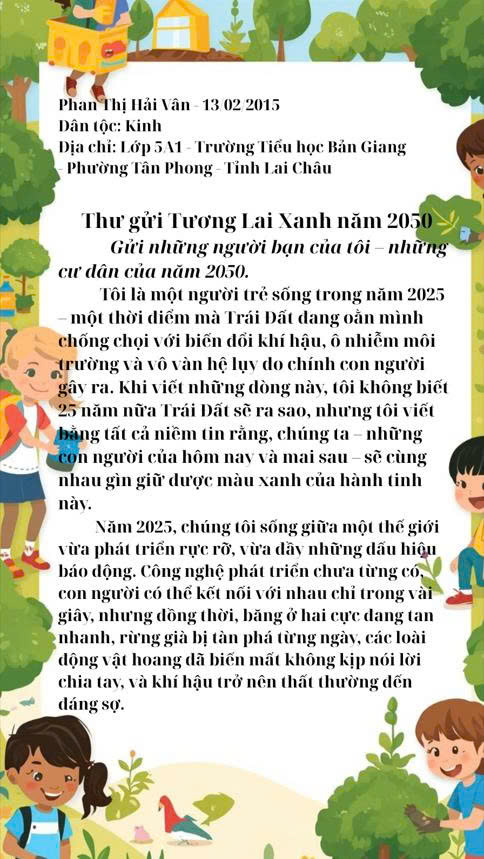 Phan Thị Hải Vân - 13/02/2015
Dân tộc: Kinh
Địa chỉ: Lớp 5A1 - Trường Tiểu học Bản Giang - Phường Tân Phong - Tỉnh Lai Châu

Thư gửi Tương Lai Xanh năm 2050

Gửi những người bạn của tôi – những cư dân của năm 2050.

Tôi là một người trẻ sống trong năm 2025 – một thời điểm mà Trái Đất đang oằn mình chống chọi với biến đổi khí hậu, ô nhiễm môi trường và vô vàn hệ lụy do chính con người gây ra. Khi viết những dòng này, tôi không biết 25 năm nữa Trái Đất sẽ ra sao, nhưng tôi viết bằng tất cả niềm tin rằng, chúng ta – những con người của hôm nay và mai sau – sẽ cùng nhau gìn giữ được màu xanh của hành tinh này.

Năm 2025, chúng tôi sống giữa một thế giới vừa phát triển rực rỡ, vừa đầy những dấu hiệu báo động. Công nghệ phát triển chưa từng có, con người có thể kết nối với nhau chỉ trong vài giây, nhưng đồng thời, băng ở hai cực đang tan nhanh, rừng già bị tàn phá từng ngày, các loài động vật hoang dã biến mất không kịp nói lời chia tay, và khí hậu trở nên thất thường đến đáng sợ.